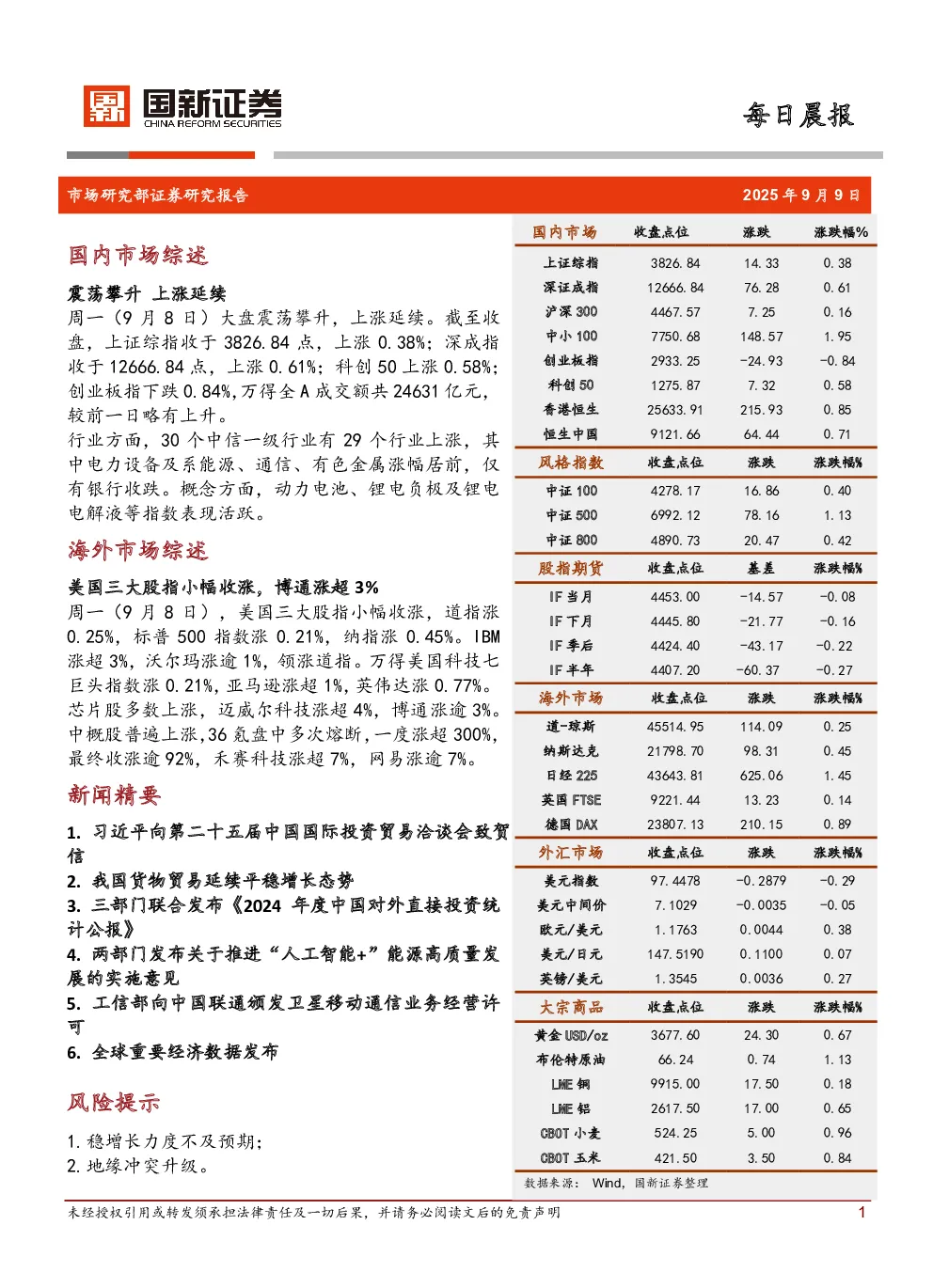 国新证券
CHINA REFORM SECURITIES

每日晨报

市场研究部证券研究报告

2025 年 9 月 9 日

国内市场综述

震荡攀升 上涨延续

周一（9 月 8 日）大盘震荡攀升，上涨延续。截至收盘，上证综指收于 3826.84 点，上涨 0.38%；深成指收于 12666.84 点，上涨 0.61%；科创 50 上涨 0.58%；创业板指下跌 0.84%，万得全 A 成交额共 24631 亿元，较前一日略有上升。

行业方面，30 个中信一级行业有 29 个行业上涨，其中电力设备及新能源、通信、有色金属涨幅居前，仅有银行收跌。概念方面，动力电池、锂电负极及锂电电解液等指数表现活跃。

海外市场综述

美国三大股指小幅收涨，博通涨超 3%

周一（9 月 8 日），美国三大股指小幅收涨，道指涨 0.25%，标普 500 指数涨 0.21%，纳指涨 0.45%。IBM 涨超 3%，沃尔玛涨逾 1%，领涨道指。万得美国科技七巨头指数涨 0.21%，亚马逊涨超 1%，英伟达涨 0.77%。芯片股多数上涨，迈威尔科技涨超 4%，博通涨逾 3%。中概股普遍上涨，36 氪盘中多次熔断，一度涨超 300%，最终收涨逾 92%，禾赛科技涨超 7%，网易涨逾 7%。

新闻精要

1. 习近平向第二十五届中国国际投资贸易洽谈会致贺信
2. 我国货物贸易延续平稳增长态势
3. 三部门联合发布《2024 年度中国对外直接投资统计公报》
4. 两部门发布关于推进“人工智能+”能源高质量发展的实施意见
5. 工信部向中国联通颁发卫星移动通信业务经营许可
6. 全球重要经济数据发布

风险提示

1. 稳增长力度不及预期；
2. 地缘冲突升级。

| 国内市场 | 收盘点位 | 涨跌 | 涨跌幅% |
|---|---|---|---|
| 上证综指 | 3826.84 | 14.33 | 0.38 |
| 深证成指 | 12666.84 | 76.28 | 0.61 |
| 沪深 300 | 4467.57 | 7.25 | 0.16 |
| 中小 100 | 7750.68 | 148.57 | 1.95 |
| 创业板指 | 2933.25 | -24.93 | -0.84 |
| 科创 50 | 1275.87 | 7.32 | 0.58 |
| 香港恒生 | 25633.91 | 215.93 | 0.85 |
| 恒生中国 | 9121.66 | 64.44 | 0.71 |
| 风格指数 | 收盘点位 | 涨跌 | 涨跌幅% |
| 中证 100 | 4278.17 | 16.86 | 0.40 |
| 中证 500 | 6992.12 | 78.16 | 1.13 |
| 中证 800 | 4890.73 | 20.47 | 0.42 |
| 股指期货 | 收盘点位 | 基差 | 涨跌幅% |
| IF 当月 | 4453.00 | -14.57 | -0.08 |
| IF 下月 | 4445.80 | -21.77 | -0.16 |
| IF 季后 | 4424.40 | -43.17 | -0.22 |
| IF 半年 | 4407.20 | -60.37 | -0.27 |
| 海外市场 | 收盘点位 | 涨跌 | 涨跌幅% |
| 道-琼斯 | 45514.95 | 114.09 | 0.25 |
| 纳斯达克 | 21798.70 | 98.31 | 0.45 |
| 日经 225 | 43643.81 | 625.06 | 1.45 |
| 英国 FTSE | 9221.44 | 13.23 | 0.14 |
| 德国 DAX | 23807.13 | 210.15 | 0.89 |
| 外汇市场 | 收盘点位 | 涨跌 | 涨跌幅% |
| 美元指数 | 97.4478 | -0.2879 | -0.29 |
| 美元中间价 | 7.1029 | -0.0035 | -0.05 |
| 欧元/美元 | 1.1763 | 0.0044 | 0.38 |
| 美元/日元 | 147.5190 | 0.1100 | 0.07 |
| 英镑/美元 | 1.3545 | 0.0036 | 0.27 |
| 大宗商品 | 收盘点位 | 涨跌 | 涨跌幅% |
| 黄金 USD/oz | 3677.60 | 24.30 | 0.67 |
| 布伦特原油 | 66.24 | 0.74 | 1.13 |
| LME 铜 | 9915.00 | 17.50 | 0.18 |
| LME 铝 | 2617.50 | 17.00 | 0.65 |
| CBOT 小麦 | 524.25 | 5.00 | 0.96 |
| CBOT 玉米 | 421.50 | 3.50 | 0.84 |

数据来源： Wind，国新证券整理

未经授权引用或转发须承担法律责任及一切后果，并请务必阅读文后的免责声明

1